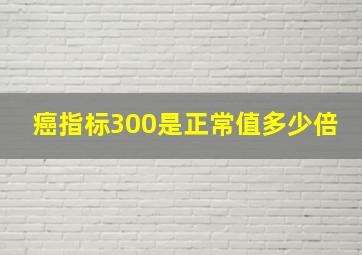 癌指标300是正常值多少倍